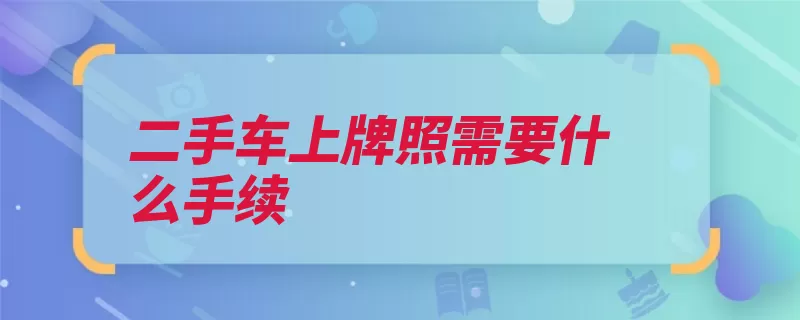 二手车上牌照需要什么手续